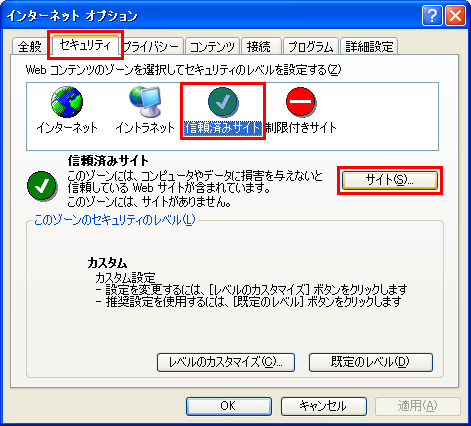 インターネット オプション

全般 セキュリティ プライバシー コンテンツ 接続 プログラム 詳細設定

Web コンテンツのゾーンを選択してセキュリティのレベルを設定する(Z)

インターネット イントラネット 信頼済みサイト 制限付きサイト

信頼済みサイト
このゾーンには、コンピュータやデータに損害を与えないと信頼している Web サイトが含まれています。
このゾーンには、サイトがありません。

サイト(S)...

このゾーンのセキュリティのレベル(L)

カスタム
カスタム設定
- 設定を変更するには、[レベルのカスタマイズ] ボタンをクリックします
- 推奨設定を使用するには、[既定のレベル] ボタンをクリックします

レベルのカスタマイズ(C)... 既定のレベル(D)

OK キャンセル 適用(A)